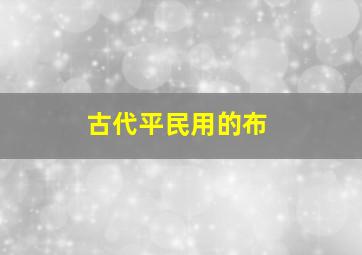 古代平民用的布